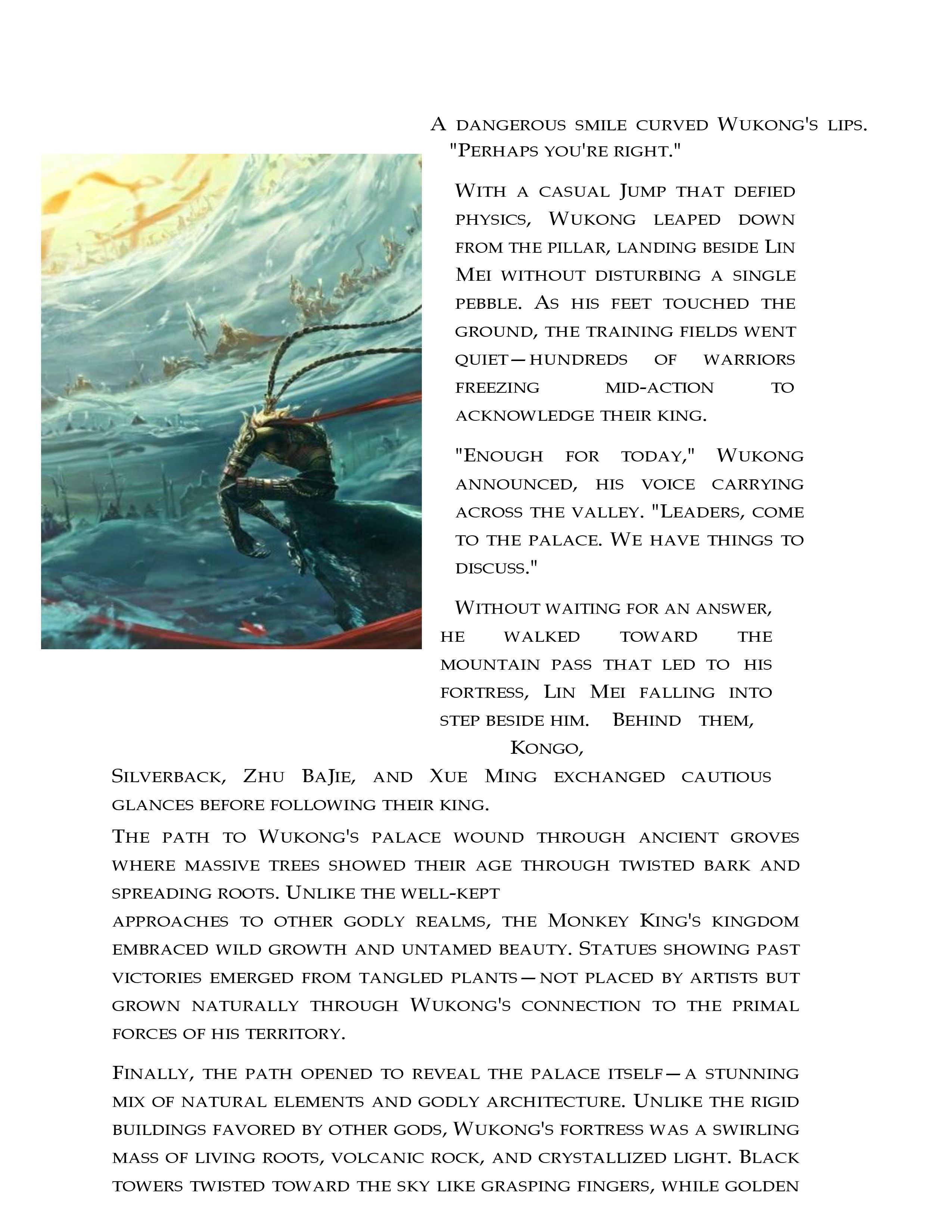 A dangerous smile curved Wukong's lips. "Perhaps you're right."

With a casual Jump that defied physics, Wukong leaped down from the pillar, landing beside Lin Mei without disturbing a single pebble. As his feet touched the ground, the training fields went quiet—hundreds of warriors freezing mid-action to acknowledge their king.

"Enough for today," Wukong announced, his voice carrying across the valley. "Leaders, come to the palace. We have things to discuss."

Without waiting for an answer, he walked toward the mountain pass that led to his fortress, Lin Mei falling into step beside him. Behind them, Kongo, Silverback, Zhu BaJie, and Xue Ming exchanged cautious glances before following their king.

The path to Wukong's palace wound through ancient groves where massive trees showed their age through twisted bark and spreading roots. Unlike the well-kept approaches to other godly realms, the Monkey King's kingdom embraced wild growth and untamed beauty. Statues showing past victories emerged from tangled plants—not placed by artists but grown naturally through Wukong's connection to the primal forces of his territory.

Finally, the path opened to reveal the palace itself—a stunning mix of natural elements and godly architecture. Unlike the rigid buildings favored by other gods, Wukong's fortress was a swirling mass of living roots, volcanic rock, and crystallized light. Black towers twisted toward the sky like grasping fingers, while golden